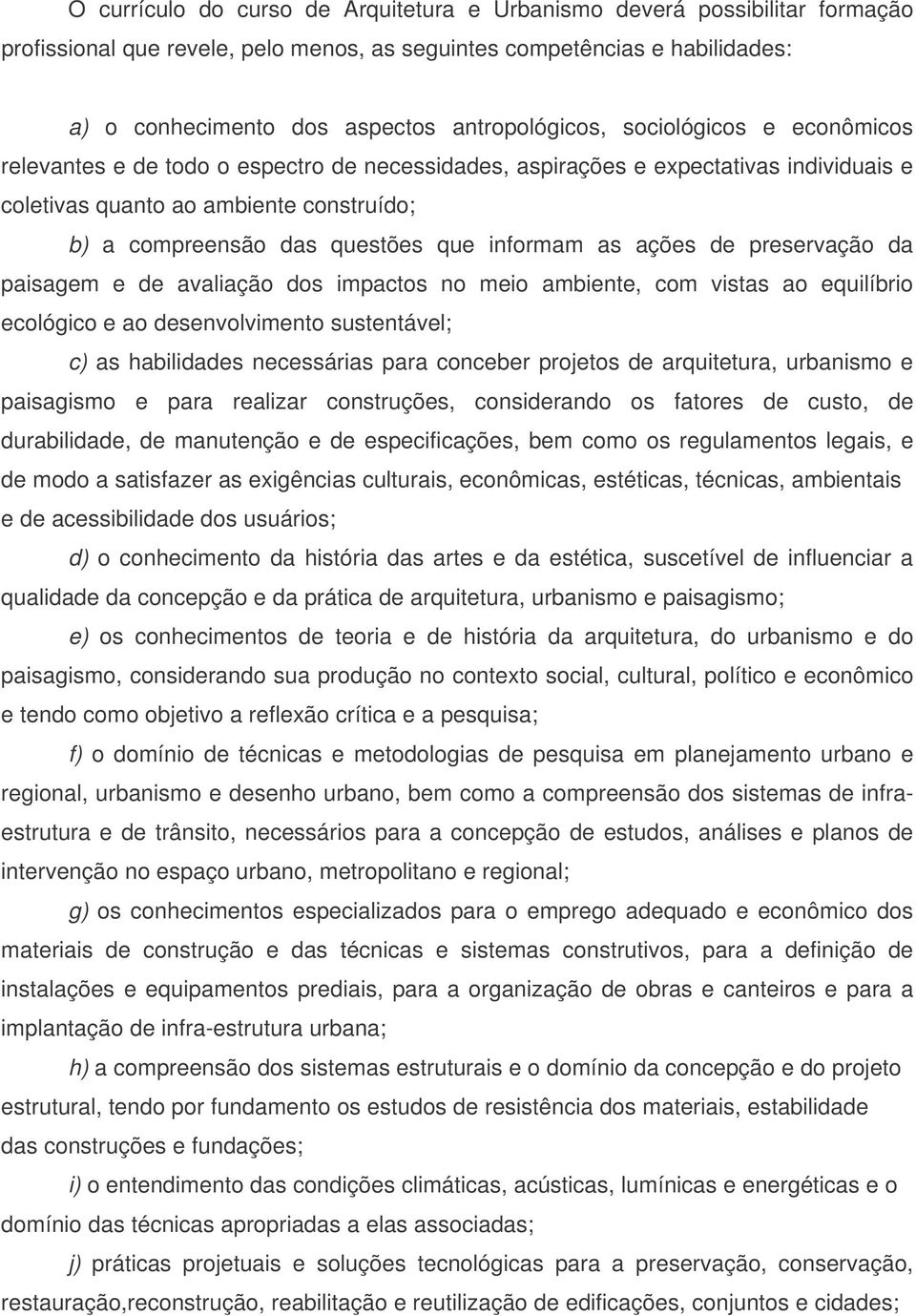 O currículo do curso de Arquitetura e Urbanismo deverá possibilitar formação profissional que revele, pelo menos, as seguintes competências e habilidades:

a) o conhecimento dos aspectos antropológicos, sociológicos e econômicos relevantes e de todo o espectro de necessidades, aspirações e expectativas individuais e coletivas quanto ao ambiente construído;

b) a compreensão das questões que informam as ações de preservação da paisagem e de avaliação dos impactos no meio ambiente, com vistas ao equilíbrio ecológico e ao desenvolvimento sustentável;

c) as habilidades necessárias para conceber projetos de arquitetura, urbanismo e paisagismo e para realizar construções, considerando os fatores de custo, de durabilidade, de manutenção e de especificações, bem como os regulamentos legais, e de modo a satisfazer as exigências culturais, econômicas, estéticas, técnicas, ambientais e de acessibilidade dos usuários;

d) o conhecimento da história das artes e da estética, suscetível de influenciar a qualidade da concepção e da prática de arquitetura, urbanismo e paisagismo;

e) os conhecimentos de teoria e de história da arquitetura, do urbanismo e do paisagismo, considerando sua produção no contexto social, cultural, político e econômico e tendo como objetivo a reflexão crítica e a pesquisa;

f) o domínio de técnicas e metodologias de pesquisa em planejamento urbano e regional, urbanismo e desenho urbano, bem como a compreensão dos sistemas de infra-estrutura e de trânsito, necessários para a concepção de estudos, análises e planos de intervenção no espaço urbano, metropolitano e regional;

g) os conhecimentos especializados para o emprego adequado e econômico dos materiais de construção e das técnicas e sistemas construtivos, para a definição de instalações e equipamentos prediais, para a organização de obras e canteiros e para a implantação de infra-estrutura urbana;

h) a compreensão dos sistemas estruturais e o domínio da concepção e do projeto estrutural, tendo por fundamento os estudos de resistência dos materiais, estabilidade das construções e fundações;

i) o entendimento das condições climáticas, acústicas, lumínicas e energéticas e o domínio das técnicas apropriadas a elas associadas;

j) práticas projetuais e soluções tecnológicas para a preservação, conservação, restauração,reconstrução, reabilitação e reutilização de edificações, conjuntos e cidades;